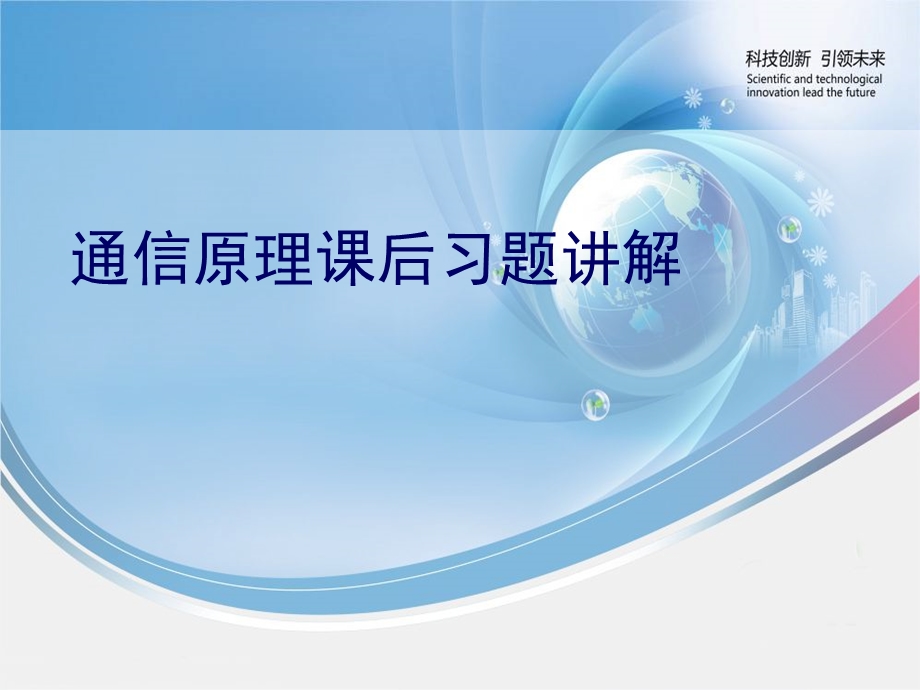 科技创新 引领未来
Scientific and technological innovation lead the future

通信原理课后习题讲解